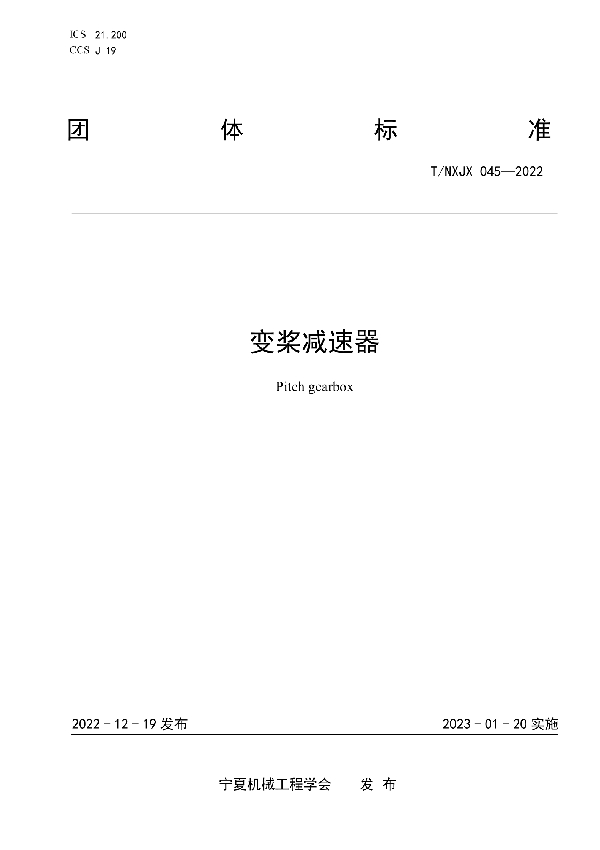 ICS 21.200
CCS J 19

团 体 标 准

T/NXJX 045—2022

变桨减速器

Pitch gearbox

2022 - 12 - 19 发布

2023 - 01 - 20 实施

宁夏机械工程学会 发 布